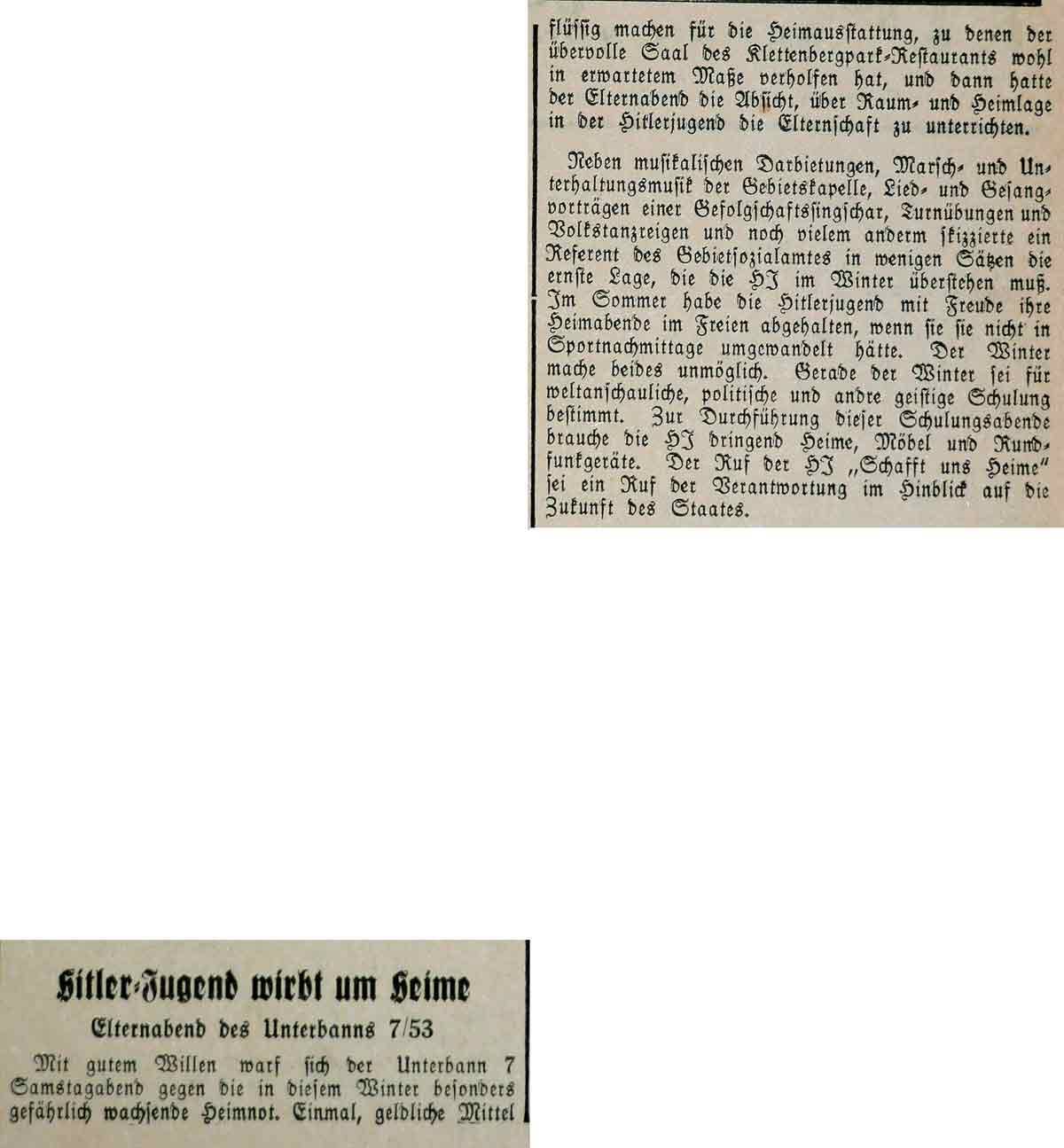 flüssig machen für die Heimausstattung, zu denen der übervolle Saal des Klettenbergpark-Restaurants wohl in erwartetem Maße verholfen hat, und dann hatte der Elternabend die Absicht, über Raum- und Heimlage in der Hitlerjugend die Elternschaft zu unterrichten.

Neben musikalischen Darbietungen, Marsch- und Unterhaltungsmusik der Gebietskapelle, Lied- und Gesangvorträgen einer Gefolgschaftssingschar, Turnübungen und Volkstanzreigen und noch vielem anderm skizzierte ein Referent des Gebietsozialamtes in wenigen Sätzen die ernste Lage, die die HJ im Winter überstehen muß. Im Sommer habe die Hitlerjugend mit Freude ihre Heimabende im Freien abgehalten, wenn sie sie nicht in Sportnachmittage umgewandelt hätte. Der Winter mache beides unmöglich. Gerade der Winter sei für weltanschauliche, politische und andre geistige Schulung bestimmt. Zur Durchführung dieser Schulungsabende brauche die HJ dringend Heime, Möbel und Rundfunkgeräte. Der Ruf der HJ „Schafft uns Heime" sei ein Ruf der Verantwortung im Hinblick auf die Zukunft des Staates.

Hitler-Jugend wirbt um Heime

Elternabend des Unterbanns 7/53

Mit gutem Willen warf sich der Unterbann 7 Samstagabend gegen die in diesem Winter besonders gefährlich wachsende Heimnot. Einmal, geldliche Mittel